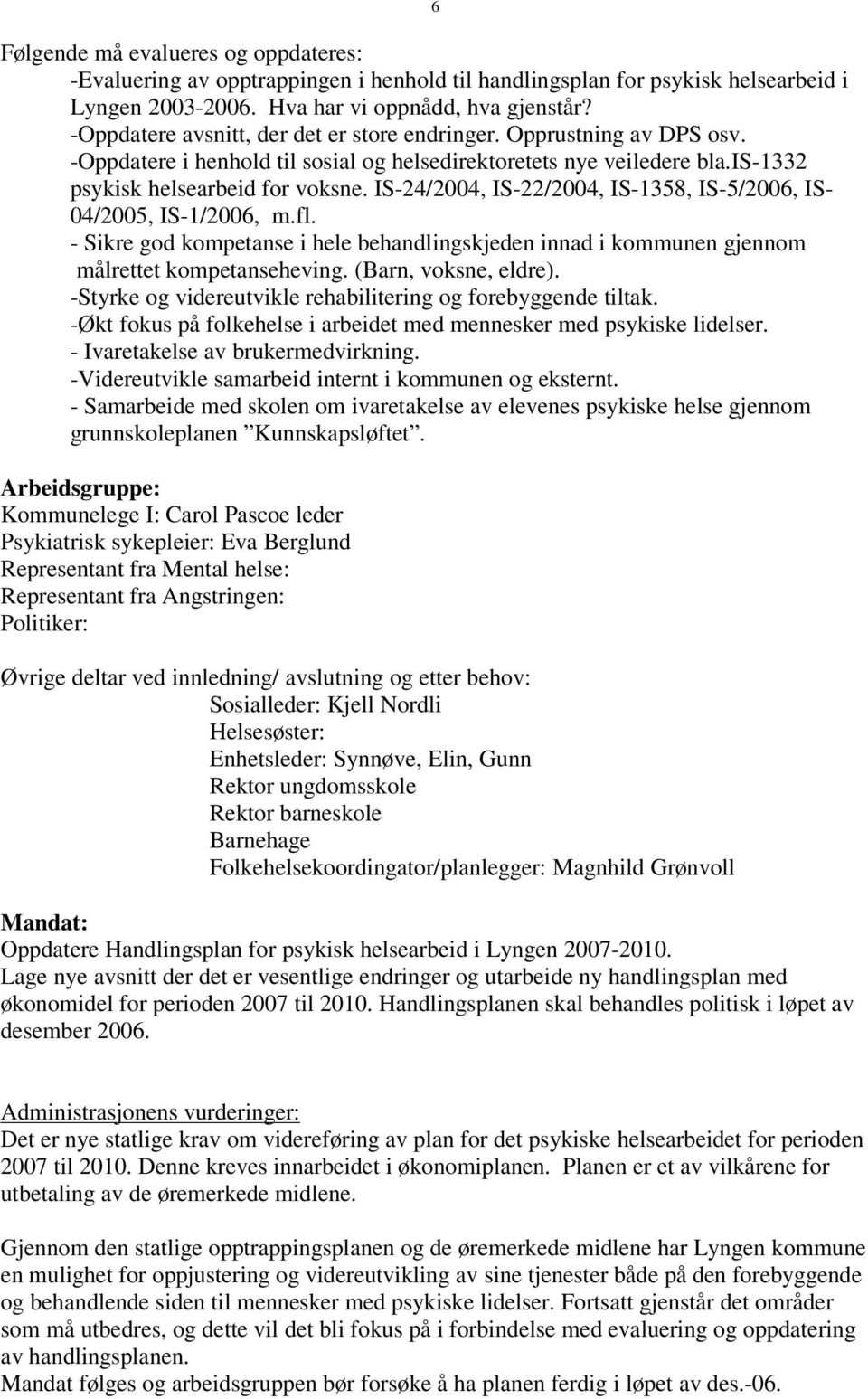 6

Følgende må evalueres og oppdateres:
-Evaluering av opptrappingen i henhold til handlingsplan for psykisk helsearbeid i Lyngen 2003-2006. Hva har vi oppnådd, hva gjenstår?
-Oppdatere avsnitt, der det er store endringer. Opprustning av DPS osv.
-Oppdatere i henhold til sosial og helsedirektoretets nye veiledere bla.IS-1332 psykisk helsearbeid for voksne. IS-24/2004, IS-22/2004, IS-1358, IS-5/2006, IS-04/2005, IS-1/2006, m.fl.
- Sikre god kompetanse i hele behandlingskjeden innad i kommunen gjennom målrettet kompetanseheving. (Barn, voksne, eldre).
-Styrke og videreutvikle rehabilitering og forebyggende tiltak.
-Økt fokus på folkehelse i arbeidet med mennesker med psykiske lidelser.
- Ivaretakelse av brukermedvirkning.
-Videreutvikle samarbeid internt i kommunen og eksternt.
- Samarbeide med skolen om ivaretakelse av elevenes psykiske helse gjennom grunnskoleplanen ”Kunnskapsløftet”.

Arbeidsgruppe:
Kommunelege I: Carol Pascoe leder
Psykiatrisk sykepleier: Eva Berglund
Representant fra Mental helse:
Representant fra Angstringen:
Politiker:

Øvrige deltar ved innledning/ avslutning og etter behov:
Sosialleder: Kjell Nordli
Helsesøster:
Enhetsleder: Synnøve, Elin, Gunn
Rektor ungdomsskole
Rektor barneskole
Barnehage
Folkehelsekoordingator/planlegger: Magnhild Grønvoll

Mandat:
Oppdatere Handlingsplan for psykisk helsearbeid i Lyngen 2007-2010.
Lage nye avsnitt der det er vesentlige endringer og utarbeide ny handlingsplan med økonomidel for perioden 2007 til 2010. Handlingsplanen skal behandles politisk i løpet av desember 2006.

Administrasjonens vurderinger:
Det er nye statlige krav om videreføring av plan for det psykiske helsearbeidet for perioden 2007 til 2010. Denne kreves innarbeidet i økonomiplanen. Planen er et av vilkårene for utbetaling av de øremerkede midlene.

Gjennom den statlige opptrappingsplanen og de øremerkede midlene har Lyngen kommune en mulighet for oppjustering og videreutvikling av sine tjenester både på den forebyggende og behandlende siden til mennesker med psykiske lidelser. Fortsatt gjenstår det områder som må utbedres, og dette vil det bli fokus på i forbindelse med evaluering og oppdatering av handlingsplanen.
Mandat følges og arbeidsgruppen bør forsøke å ha planen ferdig i løpet av des.-06.